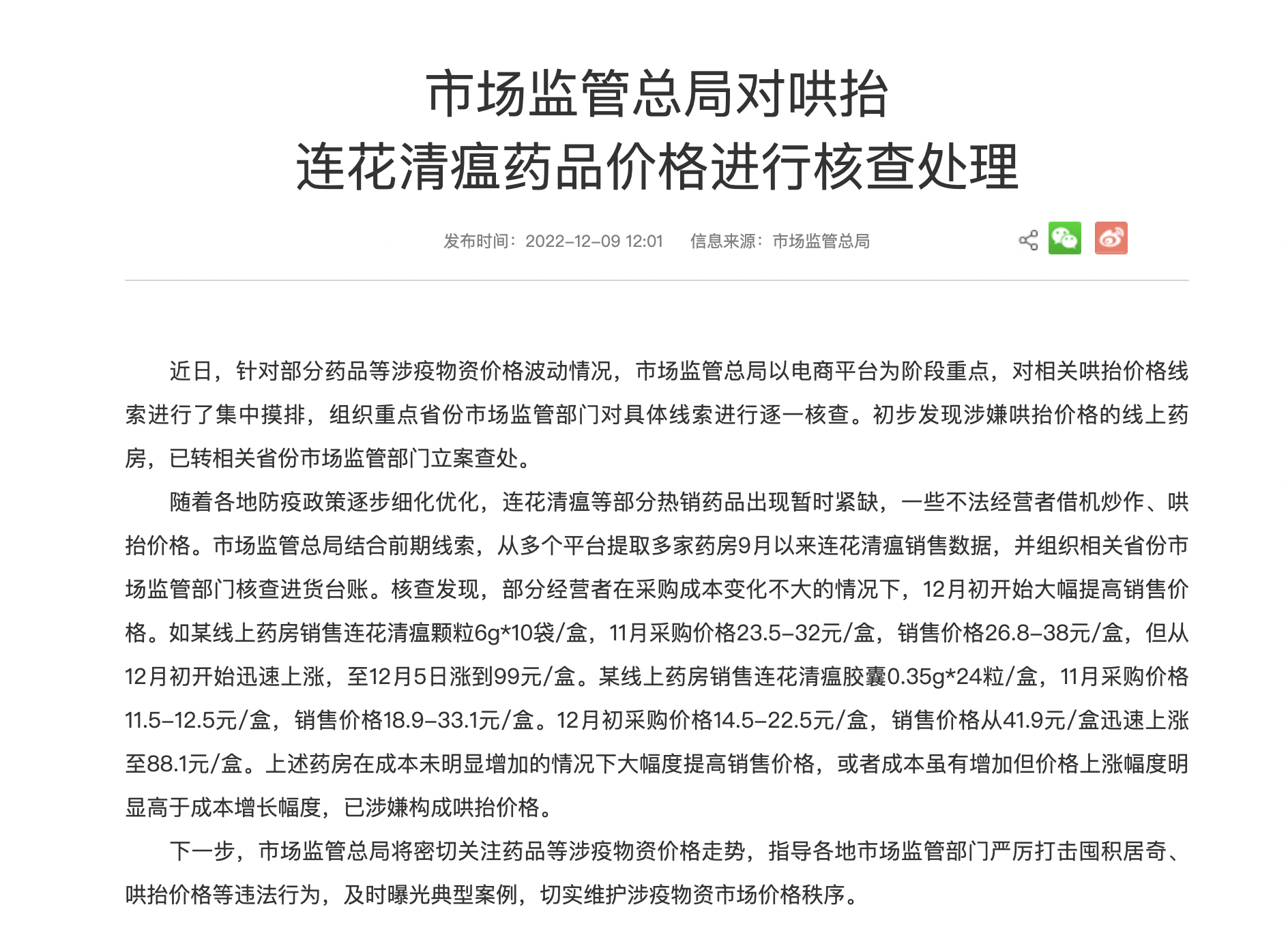 市场监管总局对哄抬
连花清瘟药品价格进行核查处理

发布时间：2022-12-09 12:01　　信息来源：市场监管总局

近日，针对部分药品等涉疫物资价格波动情况，市场监管总局以电商平台为阶段重点，对相关哄抬价格线索进行了集中摸排，组织重点省份市场监管部门对具体线索进行逐一核查。初步发现涉嫌哄抬价格的线上药房，已转相关省份市场监管部门立案查处。

随着各地防疫政策逐步细化优化，连花清瘟等部分热销药品出现暂时紧缺，一些不法经营者借机炒作、哄抬价格。市场监管总局结合前期线索，从多个平台提取多家药房9月以来连花清瘟销售数据，并组织相关省份市场监管部门核查进货台账。核查发现，部分经营者在采购成本变化不大的情况下，12月初开始大幅提高销售价格。如某线上药房销售连花清瘟颗粒6g*10袋/盒，11月采购价格23.5-32元/盒，销售价格26.8-38元/盒，但从12月初开始迅速上涨，至12月5日涨到99元/盒。某线上药房销售连花清瘟胶囊0.35g*24粒/盒，11月采购价格11.5-12.5元/盒，销售价格18.9-33.1元/盒。12月初采购价格14.5-22.5元/盒，销售价格从41.9元/盒迅速上涨至88.1元/盒。上述药房在成本未明显增加的情况下大幅度提高销售价格，或者成本虽有增加但价格上涨幅度明显高于成本增长幅度，已涉嫌构成哄抬价格。

下一步，市场监管总局将密切关注药品等涉疫物资价格走势，指导各地市场监管部门严厉打击囤积居奇、哄抬价格等违法行为，及时曝光典型案例，切实维护涉疫物资市场价格秩序。